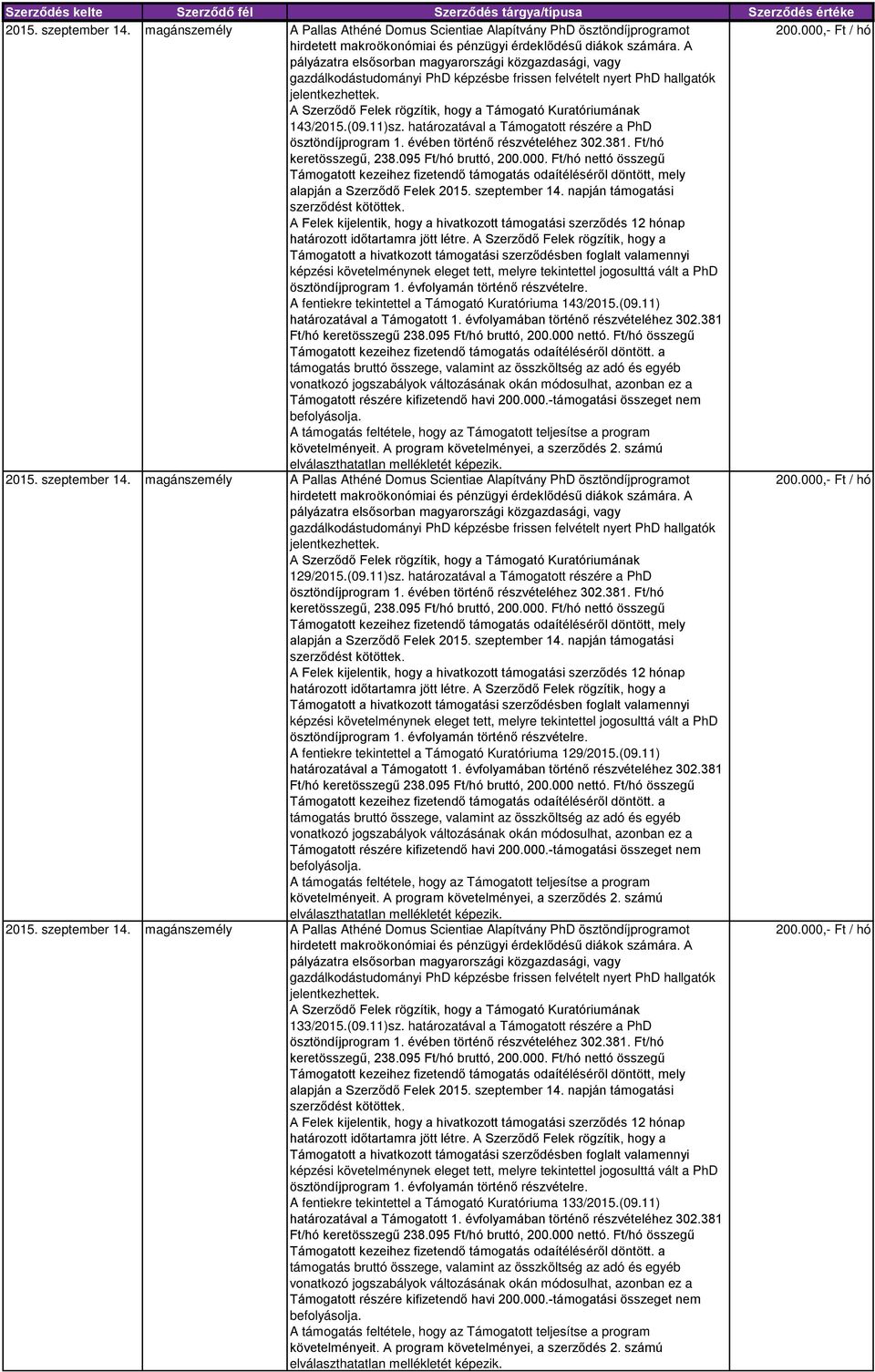 | Szerződés kelte | Szerződő fél | Szerződés tárgya/típusa | Szerződés értéke |
|---|---|---|---|
| 2015. szeptember 14. | magánszemély | A Pallas Athéné Domus Scientiae Alapítvány PhD ösztöndíjprogramot hirdetett makroökonómiai és pénzügyi érdeklődésű diákok számára. A pályázatra elsősorban magyarországi közgazdasági, vagy gazdálkodástudományi PhD képzésbe frissen felvételt nyert PhD hallgatók jelentkezhettek. A Szerződő Felek rögzítik, hogy a Támogató Kuratóriumának 143/2015.(09.11)sz. határozatával a Támogatott részére a PhD ösztöndíjprogram 1. évében történő részvételéhez 302.381. Ft/hó keretösszegű, 238.095 Ft/hó bruttó, 200.000. Ft/hó nettó összegű Támogatott kezeihez fizetendő támogatás odaítéléséről döntött, mely alapján a Szerződő Felek 2015. szeptember 14. napján támogatási szerződést kötöttek. A Felek kijelentik, hogy a hivatkozott támogatási szerződés 12 hónap határozott időtartamra jött létre. A Szerződő Felek rögzítik, hogy a Támogatott a hivatkozott támogatási szerződésben foglalt valamennyi képzési követelménynek eleget tett, melyre tekintettel jogosulttá vált a PhD ösztöndíjprogram 1. évfolyamán történő részvételre. A fentiekre tekintettel a Támogató Kuratóriuma 143/2015.(09.11) határozatával a Támogatott 1. évfolyamában történő részvételéhez 302.381 Ft/hó keretösszegű 238.095 Ft/hó bruttó, 200.000 nettó. Ft/hó összegű Támogatott kezeihez fizetendő támogatás odaítéléséről döntött. a támogatás bruttó összege, valamint az összköltség az adó és egyéb vonatkozó jogszabályok változásának okán módosulhat, azonban ez a Támogatott részére kifizetendő havi 200.000.-támogatási összeget nem befolyásolja. A támogatás feltétele, hogy az Támogatott teljesítse a program követelményeit. A program követelményei, a szerződés 2. számú elválaszthatatlan mellékletét képezik. | 200.000,- Ft / hó |
| 2015. szeptember 14. | magánszemély | A Pallas Athéné Domus Scientiae Alapítvány PhD ösztöndíjprogramot hirdetett makroökonómiai és pénzügyi érdeklődésű diákok számára. A pályázatra elsősorban magyarországi közgazdasági, vagy gazdálkodástudományi PhD képzésbe frissen felvételt nyert PhD hallgatók jelentkezhettek. A Szerződő Felek rögzítik, hogy a Támogató Kuratóriumának 129/2015.(09.11)sz. határozatával a Támogatott részére a PhD ösztöndíjprogram 1. évében történő részvételéhez 302.381. Ft/hó keretösszegű, 238.095 Ft/hó bruttó, 200.000. Ft/hó nettó összegű Támogatott kezeihez fizetendő támogatás odaítéléséről döntött, mely alapján a Szerződő Felek 2015. szeptember 14. napján támogatási szerződést kötöttek. A Felek kijelentik, hogy a hivatkozott támogatási szerződés 12 hónap határozott időtartamra jött létre. A Szerződő Felek rögzítik, hogy a Támogatott a hivatkozott támogatási szerződésben foglalt valamennyi képzési követelménynek eleget tett, melyre tekintettel jogosulttá vált a PhD ösztöndíjprogram 1. évfolyamán történő részvételre. A fentiekre tekintettel a Támogató Kuratóriuma 129/2015.(09.11) határozatával a Támogatott 1. évfolyamában történő részvételéhez 302.381 Ft/hó keretösszegű 238.095 Ft/hó bruttó, 200.000 nettó. Ft/hó összegű Támogatott kezeihez fizetendő támogatás odaítéléséről döntött. a támogatás bruttó összege, valamint az összköltség az adó és egyéb vonatkozó jogszabályok változásának okán módosulhat, azonban ez a Támogatott részére kifizetendő havi 200.000.-támogatási összeget nem befolyásolja. A támogatás feltétele, hogy az Támogatott teljesítse a program követelményeit. A program követelményei, a szerződés 2. számú elválaszthatatlan mellékletét képezik. | 200.000,- Ft / hó |
| 2015. szeptember 14. | magánszemély | A Pallas Athéné Domus Scientiae Alapítvány PhD ösztöndíjprogramot hirdetett makroökonómiai és pénzügyi érdeklődésű diákok számára. A pályázatra elsősorban magyarországi közgazdasági, vagy gazdálkodástudományi PhD képzésbe frissen felvételt nyert PhD hallgatók jelentkezhettek. A Szerződő Felek rögzítik, hogy a Támogató Kuratóriumának 133/2015.(09.11)sz. határozatával a Támogatott részére a PhD ösztöndíjprogram 1. évében történő részvételéhez 302.381. Ft/hó keretösszegű, 238.095 Ft/hó bruttó, 200.000. Ft/hó nettó összegű Támogatott kezeihez fizetendő támogatás odaítéléséről döntött, mely alapján a Szerződő Felek 2015. szeptember 14. napján támogatási szerződést kötöttek. A Felek kijelentik, hogy a hivatkozott támogatási szerződés 12 hónap határozott időtartamra jött létre. A Szerződő Felek rögzítik, hogy a Támogatott a hivatkozott támogatási szerződésben foglalt valamennyi képzési követelménynek eleget tett, melyre tekintettel jogosulttá vált a PhD ösztöndíjprogram 1. évfolyamán történő részvételre. A fentiekre tekintettel a Támogató Kuratóriuma 133/2015.(09.11) határozatával a Támogatott 1. évfolyamában történő részvételéhez 302.381 Ft/hó keretösszegű 238.095 Ft/hó bruttó, 200.000 nettó. Ft/hó összegű Támogatott kezeihez fizetendő támogatás odaítéléséről döntött. a támogatás bruttó összege, valamint az összköltség az adó és egyéb vonatkozó jogszabályok változásának okán módosulhat, azonban ez a Támogatott részére kifizetendő havi 200.000.-támogatási összeget nem befolyásolja. A támogatás feltétele, hogy az Támogatott teljesítse a program követelményeit. A program követelményei, a szerződés 2. számú elválaszthatatlan mellékletét képezik. | 200.000,- Ft / hó |